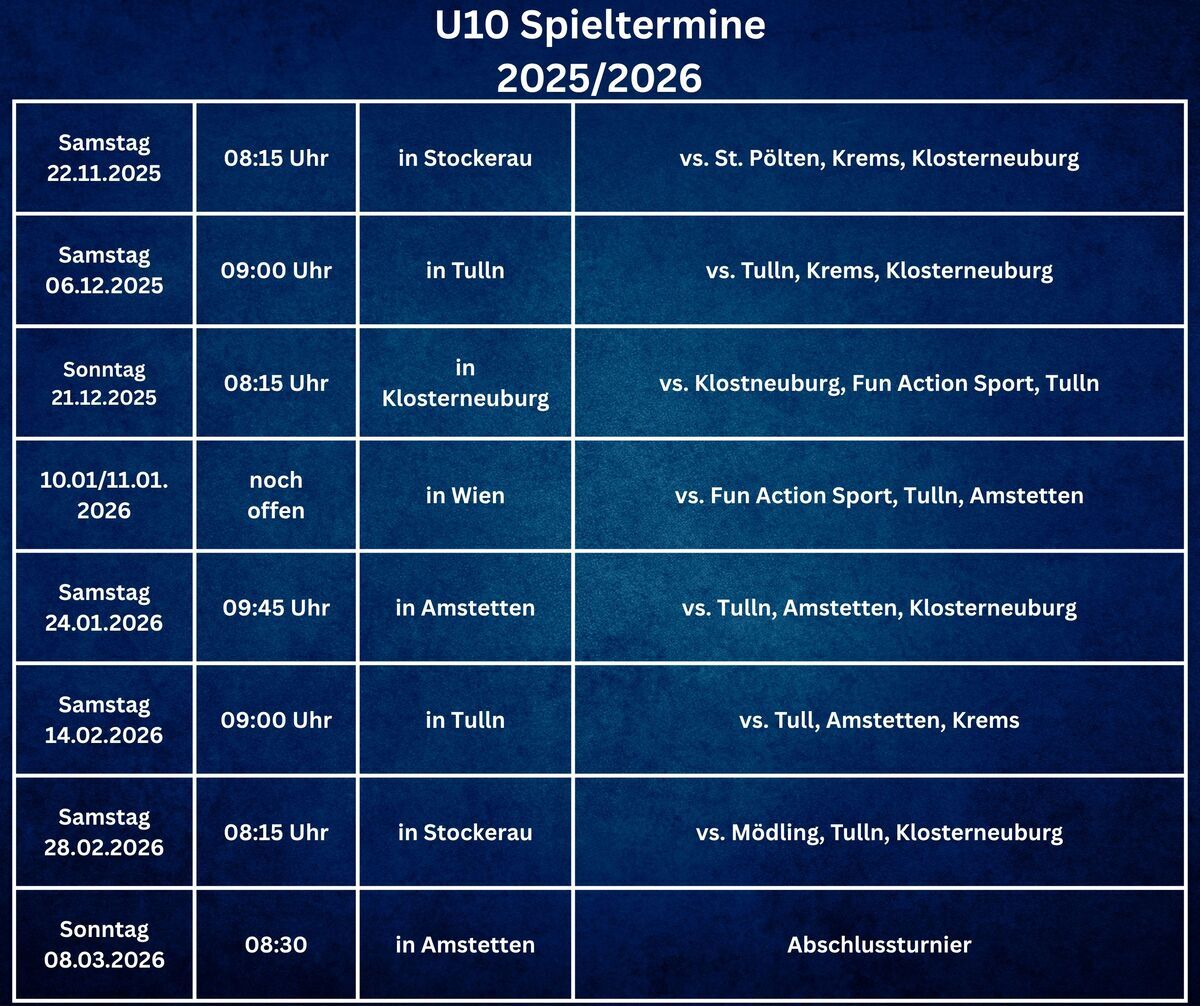 U10 Spieltermine
2025/2026

| Samstag 22.11.2025 | 08:15 Uhr | in Stockerau | vs. St. Pölten, Krems, Klosterneuburg |
|---|---|---|---|
| Samstag 06.12.2025 | 09:00 Uhr | in Tulln | vs. Tulln, Krems, Klosterneuburg |
| Sonntag 21.12.2025 | 08:15 Uhr | in Klosterneuburg | vs. Klostneuburg, Fun Action Sport, Tulln |
| 10.01/11.01. 2026 | noch offen | in Wien | vs. Fun Action Sport, Tulln, Amstetten |
| Samstag 24.01.2026 | 09:45 Uhr | in Amstetten | vs. Tulln, Amstetten, Klosterneuburg |
| Samstag 14.02.2026 | 09:00 Uhr | in Tulln | vs. Tull, Amstetten, Krems |
| Samstag 28.02.2026 | 08:15 Uhr | in Stockerau | vs. Mödling, Tulln, Klosterneuburg |
| Sonntag 08.03.2026 | 08:30 | in Amstetten | Abschlussturnier |